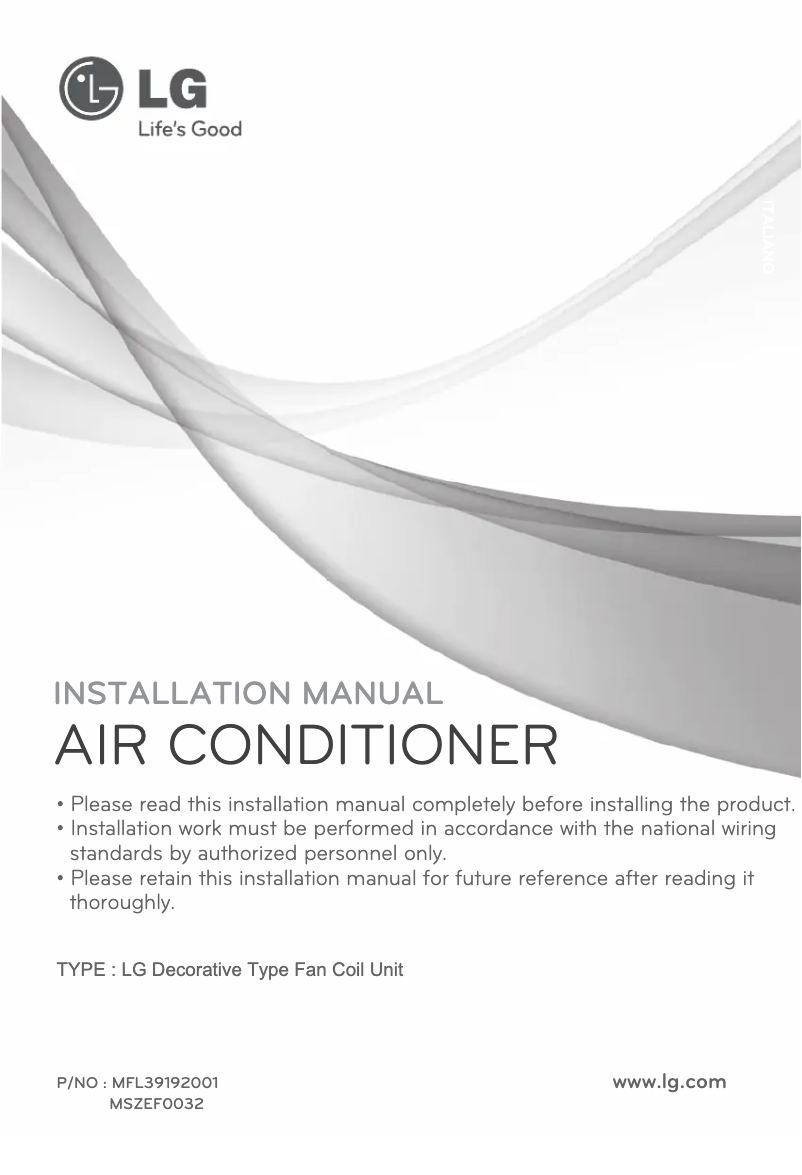 LG
Life's Good

ITALIANO

INSTALLATION MANUAL
AIR CONDITIONER

• Please read this installation manual completely before installing the product.
• Installation work must be performed in accordance with the national wiring standards by authorized personnel only.
• Please retain this installation manual for future reference after reading it thoroughly.

TYPE : LG Decorative Type Fan Coil Unit

P/NO : MFL39192001
MSZEF0032

www.lg.com